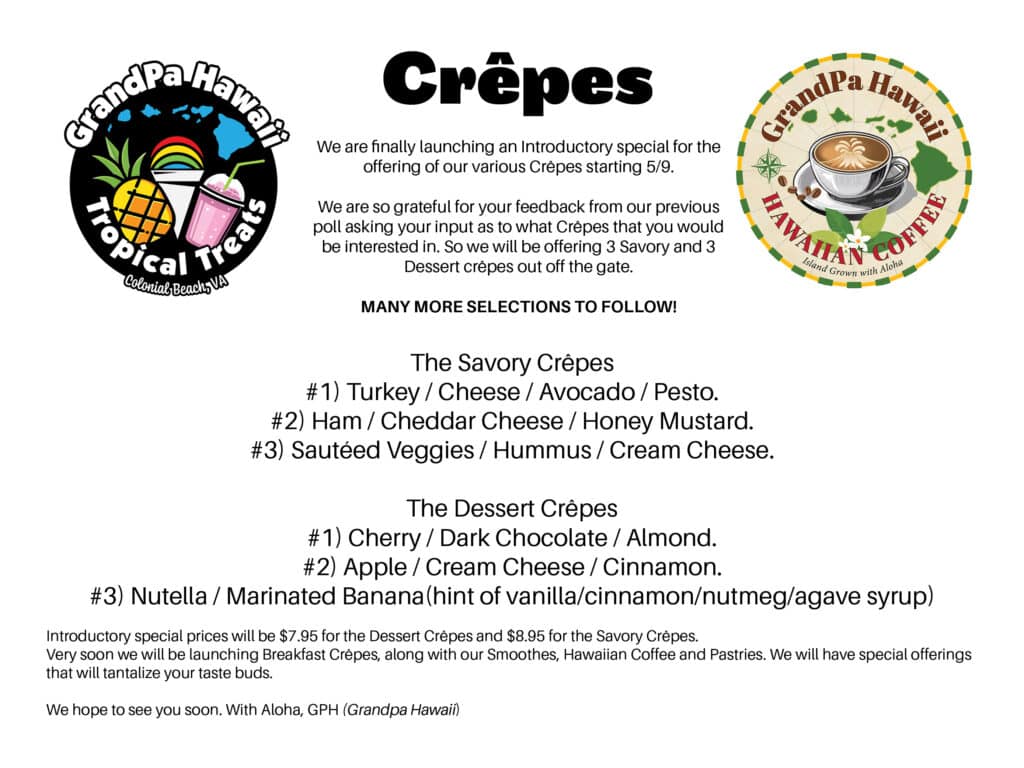 GrandPa Hawaii
Tropical Treats
Colonial Beach, VA

Crêpes

GrandPa Hawaii
HAWAIIAN COFFEE
Island Grown with Aloha

We are finally launching an Introductory special for the offering of our various Crêpes starting 5/9.

We are so grateful for your feedback from our previous poll asking your input as to what Crêpes that you would be interested in. So we will be offering 3 Savory and 3 Dessert crêpes out off the gate.

MANY MORE SELECTIONS TO FOLLOW!

The Savory Crêpes
#1) Turkey / Cheese / Avocado / Pesto.
#2) Ham / Cheddar Cheese / Honey Mustard.
#3) Sautéed Veggies / Hummus / Cream Cheese.

The Dessert Crêpes
#1) Cherry / Dark Chocolate / Almond.
#2) Apple / Cream Cheese / Cinnamon.
#3) Nutella / Marinated Banana(hint of vanilla/cinnamon/nutmeg/agave syrup)

Introductory special prices will be $7.95 for the Dessert Crêpes and $8.95 for the Savory Crêpes.
Very soon we will be launching Breakfast Crêpes, along with our Smoothes, Hawaiian Coffee and Pastries. We will have special offerings that will tantalize your taste buds.

We hope to see you soon. With Aloha, GPH (Grandpa Hawaii)